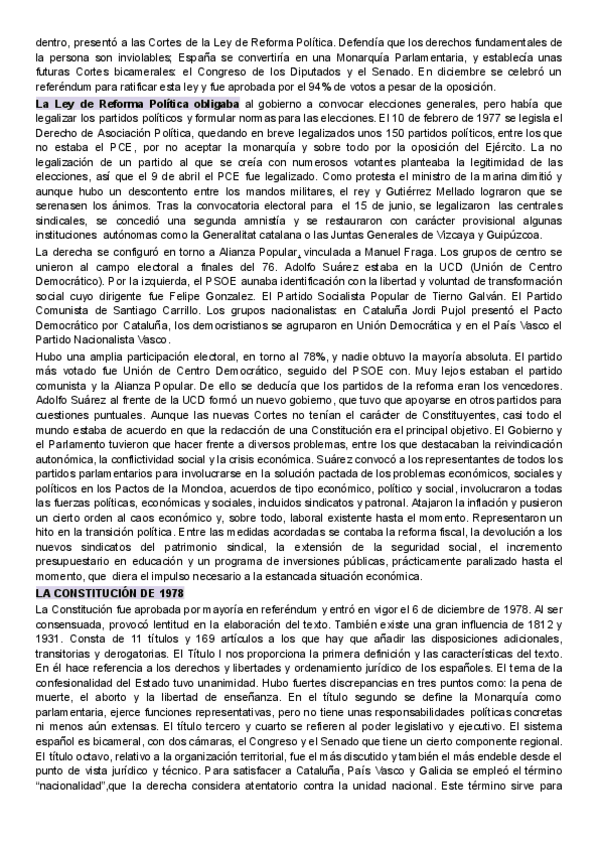 dentro, presentó a las Cortes de la Ley de Reforma Política. Defendía que los derechos fundamentales de la persona son inviolables; España se convertiría en una Monarquía Parlamentaria, y establecía unas futuras Cortes bicamerales: el Congreso de los Diputados y el Senado. En diciembre se celebró un referéndum para ratificar esta ley y fue aprobada por el 94% de votos a pesar de la oposición.

La Ley de Reforma Política obligaba al gobierno a convocar elecciones generales, pero había que legalizar los partidos políticos y formular normas para las elecciones. El 10 de febrero de 1977 se legisla el Derecho de Asociación Política, quedando en breve legalizados unos 150 partidos políticos, entre los que no estaba el PCE, por no aceptar la monarquía y sobre todo por la oposición del Ejército. La no legalización de un partido al que se creía con numerosos votantes planteaba la legitimidad de las elecciones, así que el 9 de abril el PCE fue legalizado. Como protesta el ministro de la marina dimitió y aunque hubo un descontento entre los mandos militares, el rey y Gutiérrez Mellado lograron que se serenasen los ánimos. Tras la convocatoria electoral para el 15 de junio, se legalizaron las centrales sindicales, se concedió una segunda amnistía y se restauraron con carácter provisional algunas instituciones autónomas como la Generalitat catalana o las Juntas Generales de Vizcaya y Guipúzcoa.

La derecha se configuró en torno a Alianza Popular, vinculada a Manuel Fraga. Los grupos de centro se unieron al campo electoral a finales del 76. Adolfo Suárez estaba en la UCD (Unión de Centro Democrático). Por la izquierda, el PSOE aunaba identificación con la libertad y voluntad de transformación social cuyo dirigente fue Felipe Gonzalez. El Partido Socialista Popular de Tierno Galván. El Partido Comunista de Santiago Carrillo. Los grupos nacionalistas: en Cataluña Jordi Pujol presentó el Pacto Democrático por Cataluña, los democristianos se agruparon en Unión Democrática y en el País Vasco el Partido Nacionalista Vasco.

Hubo una amplia participación electoral, en torno al 78%, y nadie obtuvo la mayoría absoluta. El partido más votado fue Unión de Centro Democrático, seguido del PSOE con. Muy lejos estaban el partido comunista y la Alianza Popular. De ello se deducía que los partidos de la reforma eran los vencedores. Adolfo Suárez al frente de la UCD formó un nuevo gobierno, que tuvo que apoyarse en otros partidos para cuestiones puntuales. Aunque las nuevas Cortes no tenían el carácter de Constituyentes, casi todo el mundo estaba de acuerdo en que la redacción de una Constitución era el principal objetivo. El Gobierno y el Parlamento tuvieron que hacer frente a diversos problemas, entre los que destacaban la reivindicación autonómica, la conflictividad social y la crisis económica. Suárez convocó a los representantes de todos los partidos parlamentarios para involucrarse en la solución pactada de los problemas económicos, sociales y políticos en los Pactos de la Moncloa, acuerdos de tipo económico, político y social, involucraron a todas las fuerzas políticas, económicas y sociales, incluidos sindicatos y patronal. Atajaron la inflación y pusieron un cierto orden al caos económico y, sobre todo, laboral existente hasta el momento. Representaron un hito en la transición política. Entre las medidas acordadas se contaba la reforma fiscal, la devolución a los nuevos sindicatos del patrimonio sindical, la extensión de la seguridad social, el incremento presupuestario en educación y un programa de inversiones públicas, prácticamente paralizado hasta el momento, que diera el impulso necesario a la estancada situación económica.

LA CONSTITUCIÓN DE 1978

La Constitución fue aprobada por mayoría en referéndum y entró en vigor el 6 de diciembre de 1978. Al ser consensuada, provocó lentitud en la elaboración del texto. También existe una gran influencia de 1812 y 1931. Consta de 11 títulos y 169 artículos a los que hay que añadir las disposiciones adicionales, transitorias y derogatorias. El Título I nos proporciona la primera definición y las características del texto. En él hace referencia a los derechos y libertades y ordenamiento jurídico de los españoles. El tema de la confesionalidad del Estado tuvo unanimidad. Hubo fuertes discrepancias en tres puntos como: la pena de muerte, el aborto y la libertad de enseñanza. En el título segundo se define la Monarquía como parlamentaria, ejerce funciones representativas, pero no tiene unas responsabilidades políticas concretas ni menos aún extensas. El título tercero y cuarto se refieren al poder legislativo y ejecutivo. El sistema español es bicameral, con dos cámaras, el Congreso y el Senado que tiene un cierto componente regional. El título octavo, relativo a la organización territorial, fue el más discutido y también el más endeble desde el punto de vista jurídico y técnico. Para satisfacer a Cataluña, País Vasco y Galicia se empleó el término "nacionalidad",que la derecha considera atentatorio contra la unidad nacional. Este término sirve para